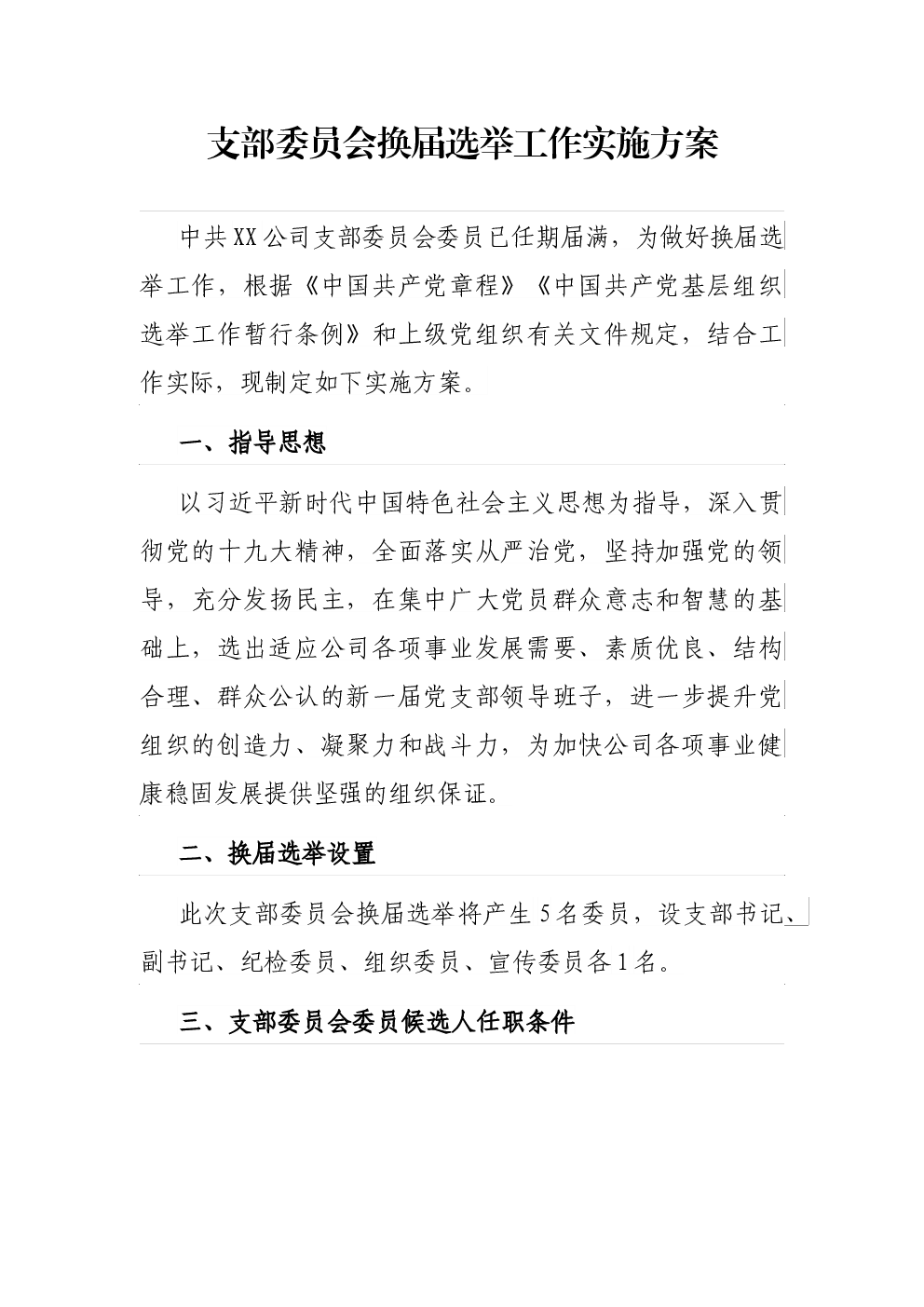 支部委员会换届选举工作实施方案

中共XX公司支部委员会委员已任期届满，为做好换届选举工作，根据《中国共产党章程》《中国共产党基层组织选举工作暂行条例》和上级党组织有关文件规定，结合工作实际，现制定如下实施方案。

一、指导思想

以习近平新时代中国特色社会主义思想为指导，深入贯彻党的十九大精神，全面落实从严治党，坚持加强党的领导，充分发扬民主，在集中广大党员群众意志和智慧的基础上，选出适应公司各项事业发展需要、素质优良、结构合理、群众公认的新一届党支部领导班子，进一步提升党组织的创造力、凝聚力和战斗力，为加快公司各项事业健康稳固发展提供坚强的组织保证。

二、换届选举设置

此次支部委员会换届选举将产生5名委员，设支部书记、副书记、纪检委员、组织委员、宣传委员各1名。

三、支部委员会委员候选人任职条件